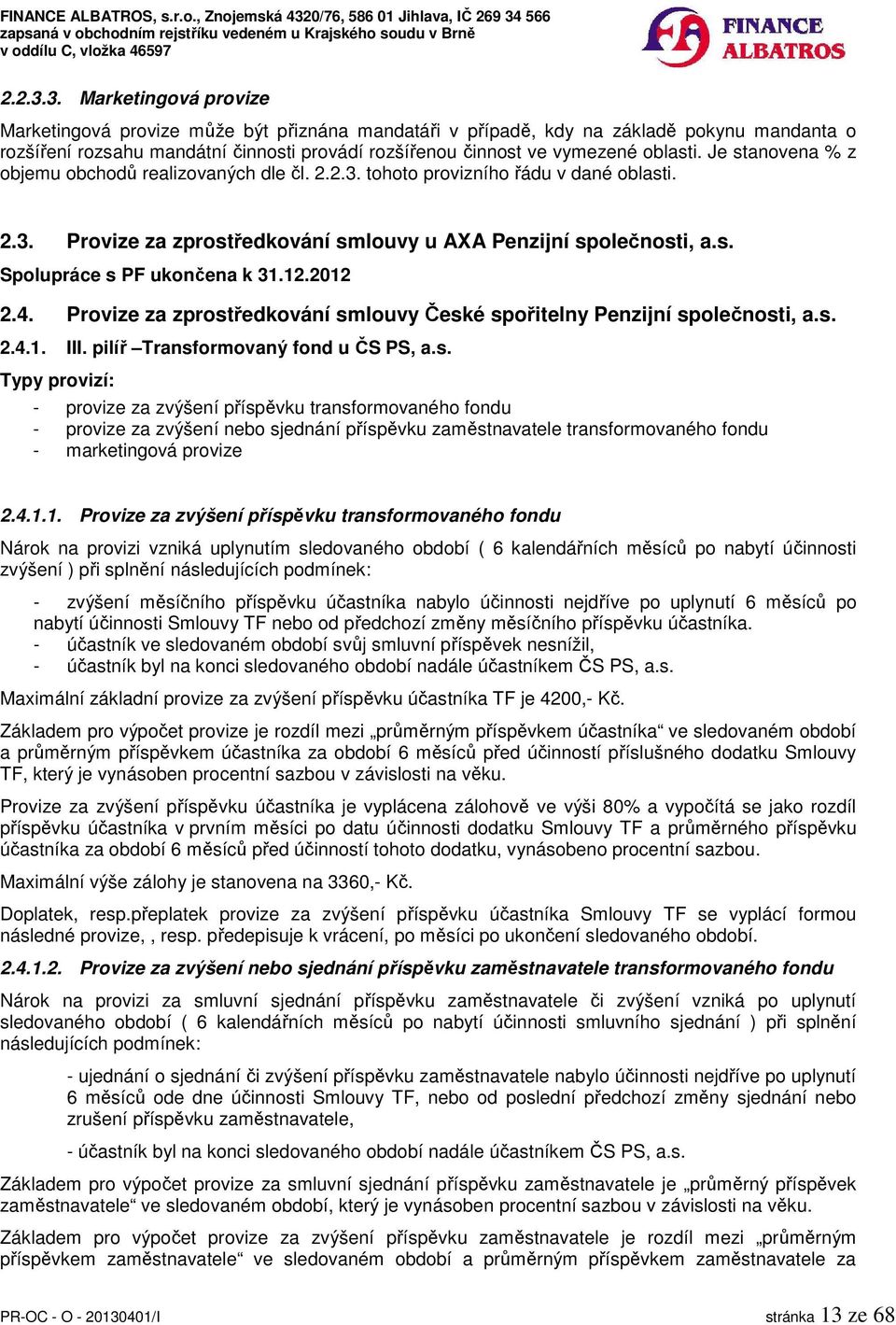 FINANCE ALBATROS, s.r.o., Znojemská 4320/76, 586 01 Jihlava, IČ 269 34 566
zapsaná v obchodním rejstříku vedeném u Krajského soudu v Brně
v oddílu C, vložka 46597

FINANCE ALBATROS

2.2.3.3. Marketingová provize

Marketingová provize může být přiznána mandatáři v případě, kdy na základě pokynu mandanta o rozšíření rozsahu mandátní činnosti provádí rozšířenou činnost ve vymezené oblasti. Je stanovena % z objemu obchodů realizovaných dle čl. 2.2.3. tohoto provizního řádu v dané oblasti.

2.3. Provize za zprostředkování smlouvy u AXA Penzijní společnosti, a.s.
Spolupráce s PF ukončena k 31.12.2012

2.4. Provize za zprostředkování smlouvy České spořitelny Penzijní společnosti, a.s.

2.4.1. III. pilíř –Transformovaný fond u ČS PS, a.s.

Typy provizí:
- provize za zvýšení příspěvku transformovaného fondu
- provize za zvýšení nebo sjednání příspěvku zaměstnavatele transformovaného fondu
- marketingová provize

2.4.1.1. Provize za zvýšení příspěvku transformovaného fondu

Nárok na provizi vzniká uplynutím sledovaného období ( 6 kalendářních měsíců po nabytí účinnosti zvýšení ) při splnění následujících podmínek:

- zvýšení měsíčního příspěvku účastníka nabylo účinnosti nejdříve po uplynutí 6 měsíců po nabytí účinnosti Smlouvy TF nebo od předchozí změny měsíčního příspěvku účastníka.
- účastník ve sledovaném období svůj smluvní příspěvek nesnížil,
- účastník byl na konci sledovaného období nadále účastníkem ČS PS, a.s.

Maximální základní provize za zvýšení příspěvku účastníka TF je 4200,- Kč.

Základem pro výpočet provize je rozdíl mezi „průměrným příspěvkem účastníka“ ve sledovaném období a průměrným příspěvkem účastníka za období 6 měsíců před účinností příslušného dodatku Smlouvy TF, který je vynásoben procentní sazbou v závislosti na věku.

Provize za zvýšení příspěvku účastníka je vyplácena zálohově ve výši 80% a vypočítá se jako rozdíl příspěvku účastníka v prvním měsíci po datu účinnosti dodatku Smlouvy TF a průměrného příspěvku účastníka za období 6 měsíců před účinností tohoto dodatku, vynásobeno procentní sazbou.

Maximální výše zálohy je stanovena na 3360,- Kč.

Doplatek, resp.přeplatek provize za zvýšení příspěvku účastníka Smlouvy TF se vyplácí formou následné provize, , resp. předepisuje k vrácení, po měsíci po ukončení sledovaného období.

2.4.1.2. Provize za zvýšení nebo sjednání příspěvku zaměstnavatele transformovaného fondu

Nárok na provizi za smluvní sjednání příspěvku zaměstnavatele či zvýšení vzniká po uplynutí sledovaného období ( 6 kalendářních měsíců po nabytí účinnosti smluvního sjednání ) při splnění následujících podmínek:

- ujednání o sjednání či zvýšení příspěvku zaměstnavatele nabylo účinnosti nejdříve po uplynutí 6 měsíců ode dne účinnosti Smlouvy TF, nebo od poslední předchozí změny sjednání nebo zrušení příspěvku zaměstnavatele,

- účastník byl na konci sledovaného období nadále účastníkem ČS PS, a.s.

Základem pro výpočet provize za smluvní sjednání příspěvku zaměstnavatele je „průměrný příspěvek zaměstnavatele“ ve sledovaném období, který je vynásoben procentní sazbou v závislosti na věku.

Základem pro výpočet provize za zvýšení příspěvku zaměstnavatele je rozdíl mezi „průměrným příspěvkem zaměstnavatele“ ve sledovaném období a průměrným příspěvkem zaměstnavatele za

PR-OC - O - 20130401/I stránka 13 ze 68